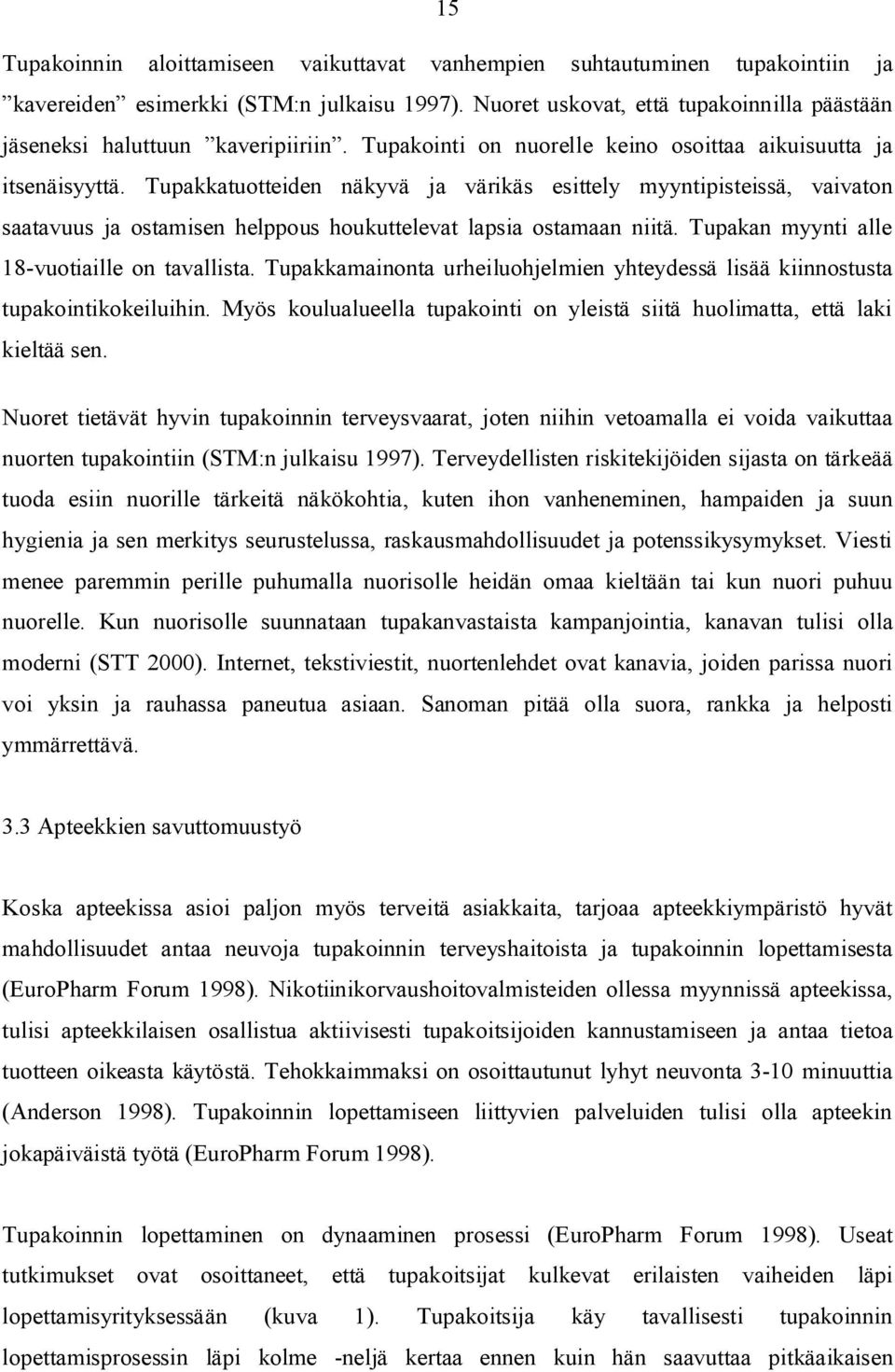 15

Tupakoinnin aloittamiseen vaikuttavat vanhempien suhtautuminen tupakointiin ja ”kavereiden” esimerkki (STM:n julkaisu 1997). Nuoret uskovat, että tupakoinnilla päästään jäseneksi haluttuun ”kaveripiiriin”. Tupakointi on nuorelle keino osoittaa aikuisuutta ja itsenäisyyttä. Tupakkatuotteiden näkyvä ja värikäs esittely myyntipisteissä, vaivaton saatavuus ja ostamisen helppous houkuttelevat lapsia ostamaan niitä. Tupakan myynti alle 18-vuotiaille on tavallista. Tupakkamainonta urheiluohjelmien yhteydessä lisää kiinnostusta tupakointikokeiluihin. Myös koulualueella tupakointi on yleistä siitä huolimatta, että laki kieltää sen.

Nuoret tietävät hyvin tupakoinnin terveysvaarat, joten niihin vetoamalla ei voida vaikuttaa nuorten tupakointiin (STM:n julkaisu 1997). Terveydellisten riskitekijöiden sijasta on tärkeää tuoda esiin nuorille tärkeitä näkökohtia, kuten ihon vanheneminen, hampaiden ja suun hygienia ja sen merkitys seurustelussa, raskausmahdollisuudet ja potenssikysymykset. Viesti menee paremmin perille puhumalla nuorisolle heidän omaa kieltään tai kun nuori puhuu nuorelle. Kun nuorisolle suunnataan tupakanvastaista kampanjointia, kanavan tulisi olla moderni (STT 2000). Internet, tekstiviestit, nuortenlehdet ovat kanavia, joiden parissa nuori voi yksin ja rauhassa paneutua asiaan. Sanoman pitää olla suora, rankka ja helposti ymmärrettävä.

3.3 Apteekkien savuttomuustyö

Koska apteekissa asioi paljon myös terveitä asiakkaita, tarjoaa apteekkiympäristö hyvät mahdollisuudet antaa neuvoja tupakoinnin terveyshaitoista ja tupakoinnin lopettamisesta (EuroPharm Forum 1998). Nikotiinikorvaushoitovalmisteiden ollessa myynnissä apteekissa, tulisi apteekkilaisen osallistua aktiivisesti tupakoitsijoiden kannustamiseen ja antaa tietoa tuotteen oikeasta käytöstä. Tehokkaimmaksi on osoittautunut lyhyt neuvonta 3-10 minuuttia (Anderson 1998). Tupakoinnin lopettamiseen liittyvien palveluiden tulisi olla apteekin jokapäiväistä työtä (EuroPharm Forum 1998).

Tupakoinnin lopettaminen on dynaaminen prosessi (EuroPharm Forum 1998). Useat tutkimukset ovat osoittaneet, että tupakoitsijat kulkevat erilaisten vaiheiden läpi lopettamisyrityksessään (kuva 1). Tupakoitsija käy tavallisesti tupakoinnin lopettamisprosessin läpi kolme -neljä kertaa ennen kuin hän saavuttaa pitkäaikaisen